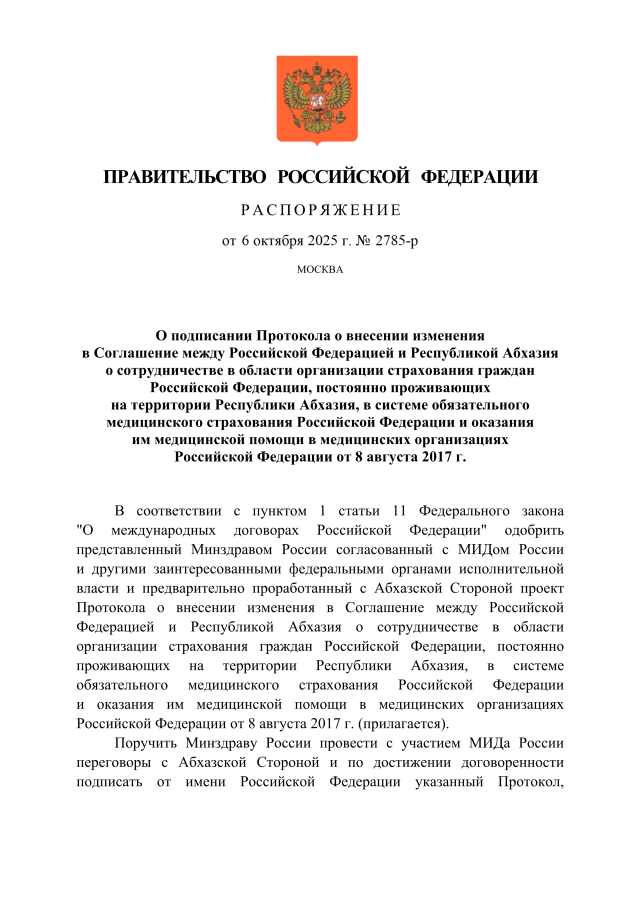 ПРАВИТЕЛЬСТВО РОССИЙСКОЙ ФЕДЕРАЦИИ

РАСПОРЯЖЕНИЕ

от 6 октября 2025 г. № 2785-р

МОСКВА

О подписании Протокола о внесении изменения в Соглашение между Российской Федерацией и Республикой Абхазия о сотрудничестве в области организации страхования граждан Российской Федерации, постоянно проживающих на территории Республики Абхазия, в системе обязательного медицинского страхования Российской Федерации и оказания им медицинской помощи в медицинских организациях Российской Федерации от 8 августа 2017 г.

В соответствии с пунктом 1 статьи 11 Федерального закона "О международных договорах Российской Федерации" одобрить представленный Минздравом России согласованный с МИДом России и другими заинтересованными федеральными органами исполнительной власти и предварительно проработанный с Абхазской Стороной проект Протокола о внесении изменения в Соглашение между Российской Федерацией и Республикой Абхазия о сотрудничестве в области организации страхования граждан Российской Федерации, постоянно проживающих на территории Республики Абхазия, в системе обязательного медицинского страхования Российской Федерации и оказания им медицинской помощи в медицинских организациях Российской Федерации от 8 августа 2017 г. (прилагается).

Поручить Минздраву России провести с участием МИДа России переговоры с Абхазской Стороной и по достижении договоренности подписать от имени Российской Федерации указанный Протокол,